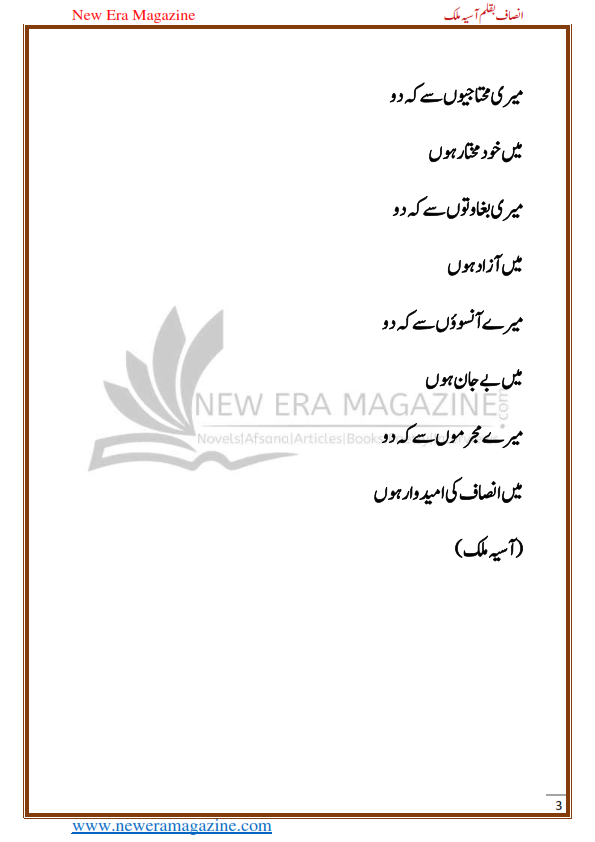 New Era Magazine

انصاف بقلم آسیہ ملک

میری محتاجیوں سے کہ دو

میں خود مختار ہوں

میری بغاوتوں سے کہ دو

میں آزاد ہوں

میرے آنسوؤں سے کہ دو

میں بے جان ہوں

میرے مجرموں سے کہ دو

میں انصاف کی امیدوار ہوں

(آسیہ ملک)

NEW ERA MAGAZINE .com
Novels|Afsana|Articles|Books

3

www.neweramagazine.com